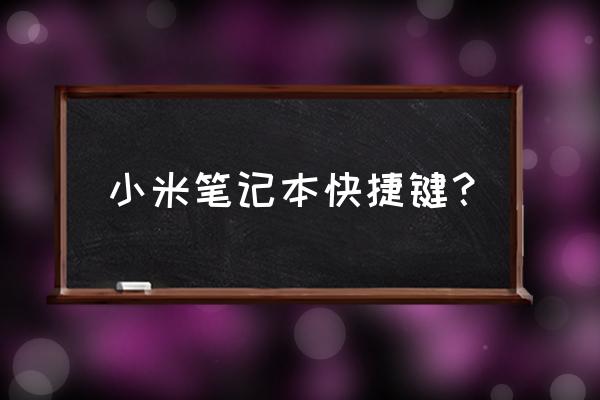 小米笔记本快捷键?